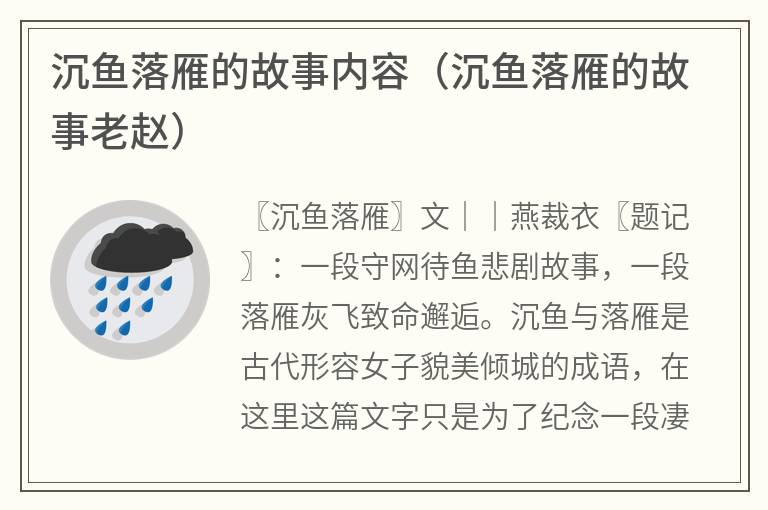 沉鱼落雁的故事内容（沉鱼落雁的故事老赵）

〖沉鱼落雁〗文｜｜燕裁衣〖题记〗：一段守网待鱼悲剧故事，一段落雁灰飞致命邂逅。沉鱼与落雁是古代形容女子貌美倾城的成语，在这里这篇文字只是为了纪念一段凄